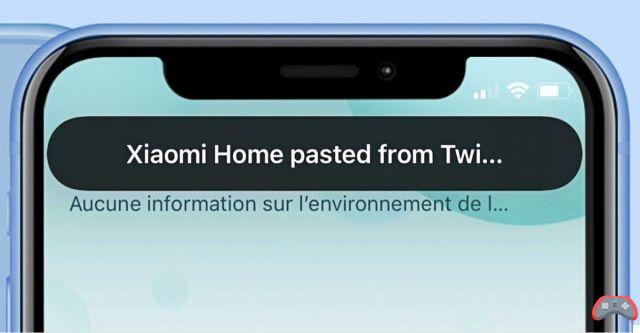 Xiaomi Home pasted from Twi...

Aucune information sur l'environnement de l...